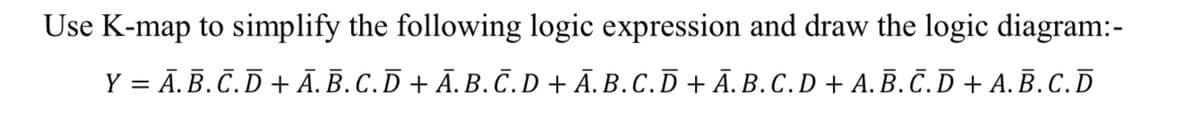 Use K-map to simplify the following logic expression and draw the logic diagram:-

$Y = \bar{A}.\bar{B}.\bar{C}.\bar{D} + \bar{A}.\bar{B}.C.\bar{D} + \bar{A}.B.\bar{C}.D + \bar{A}.B.C.\bar{D} + \bar{A}.B.C.D + A.\bar{B}.\bar{C}.\bar{D} + A.\bar{B}.C.\bar{D}$